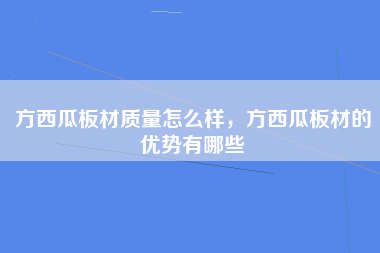 方西瓜板材质量怎么样，方西瓜板材的优势有哪些